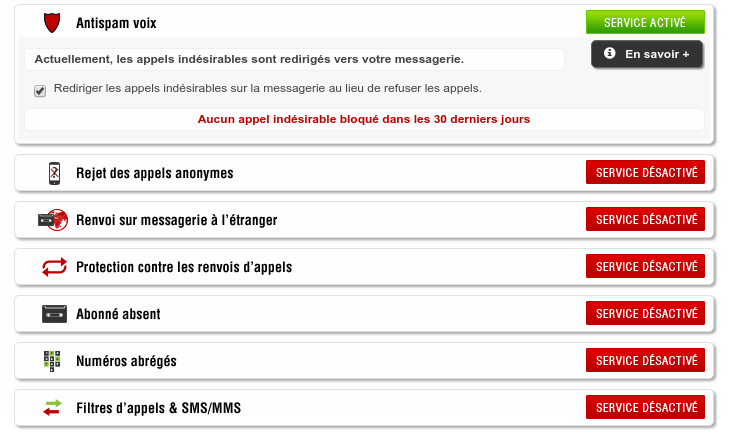 Antispam voix

SERVICE ACTIVÉ

Actuellement, les appels indésirables sont redirigés vers votre messagerie.

En savoir +

Rediriger les appels indésirables sur la messagerie au lieu de refuser les appels.

Aucun appel indésirable bloqué dans les 30 derniers jours

Rejet des appels anonymes

SERVICE DÉSACTIVÉ

Renvoi sur messagerie à l'étranger

SERVICE DÉSACTIVÉ

Protection contre les renvois d'appels

SERVICE DÉSACTIVÉ

Abonné absent

SERVICE DÉSACTIVÉ

Numéros abrégés

SERVICE DÉSACTIVÉ

Filtres d'appels & SMS/MMS

SERVICE DÉSACTIVÉ